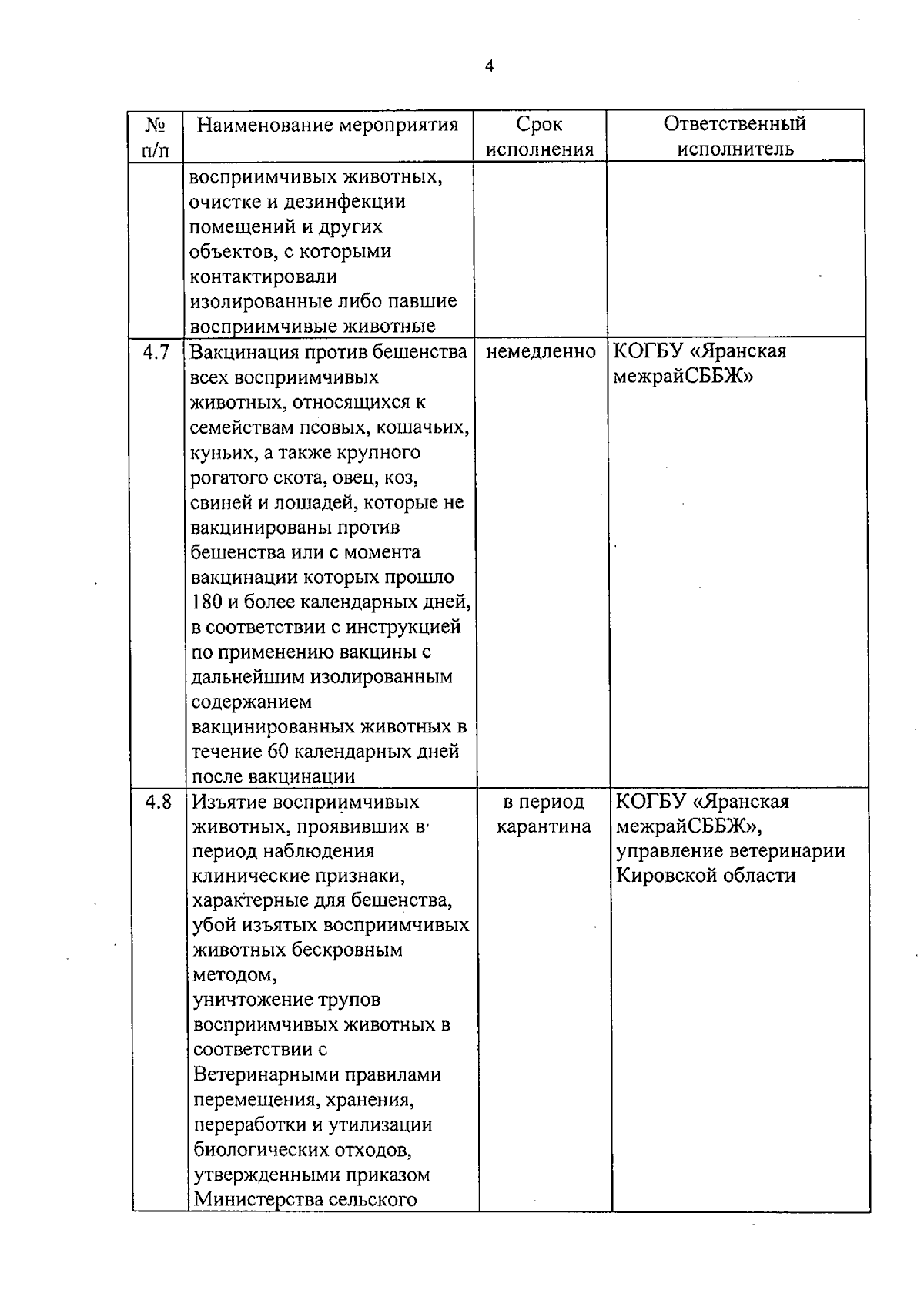 4

| № п/п | Наименование мероприятия | Срок исполнения | Ответственный исполнитель |
|---|---|---|---|
| | восприимчивых животных, очистке и дезинфекции помещений и других объектов, с которыми контактировали изолированные либо павшие восприимчивые животные | | |
| 4.7 | Вакцинация против бешенства всех восприимчивых животных, относящихся к семействам псовых, кошачьих, куньих, а также крупного рогатого скота, овец, коз, свиней и лошадей, которые не вакцинированы против бешенства или с момента вакцинации которых прошло 180 и более календарных дней, в соответствии с инструкцией по применению вакцины с дальнейшим изолированным содержанием вакцинированных животных в течение 60 календарных дней после вакцинации | немедленно | КОГБУ «Яранская межрайСББЖ» |
| 4.8 | Изъятие восприимчивых животных, проявивших в период наблюдения клинические признаки, характерные для бешенства, убой изъятых восприимчивых животных бескровным методом, уничтожение трупов восприимчивых животных в соответствии с Ветеринарными правилами перемещения, хранения, переработки и утилизации биологических отходов, утвержденными приказом Министерства сельского | в период карантина | КОГБУ «Яранская межрайСББЖ», управление ветеринарии Кировской области |